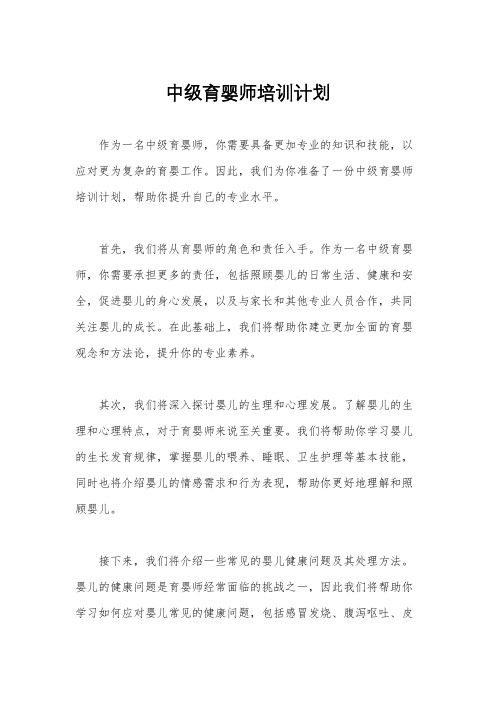 中级育婴师培训计划

作为一名中级育婴师，你需要具备更加专业的知识和技能，以应对更为复杂的育婴工作。因此，我们为你准备了一份中级育婴师培训计划，帮助你提升自己的专业水平。

首先，我们将从育婴师的角色和责任入手。作为一名中级育婴师，你需要承担更多的责任，包括照顾婴儿的日常生活、健康和安全，促进婴儿的身心发展，以及与家长和其他专业人员合作，共同关注婴儿的成长。在此基础上，我们将帮助你建立更加全面的育婴观念和方法论，提升你的专业素养。

其次，我们将深入探讨婴儿的生理和心理发展。了解婴儿的生理和心理特点，对于育婴师来说至关重要。我们将帮助你学习婴儿的生长发育规律，掌握婴儿的喂养、睡眠、卫生护理等基本技能，同时也将介绍婴儿的情感需求和行为表现，帮助你更好地理解和照顾婴儿。

接下来，我们将介绍一些常见的婴儿健康问题及其处理方法。婴儿的健康问题是育婴师经常面临的挑战之一，因此我们将帮助你学习如何应对婴儿常见的健康问题，包括感冒发烧、腹泻呕吐、皮